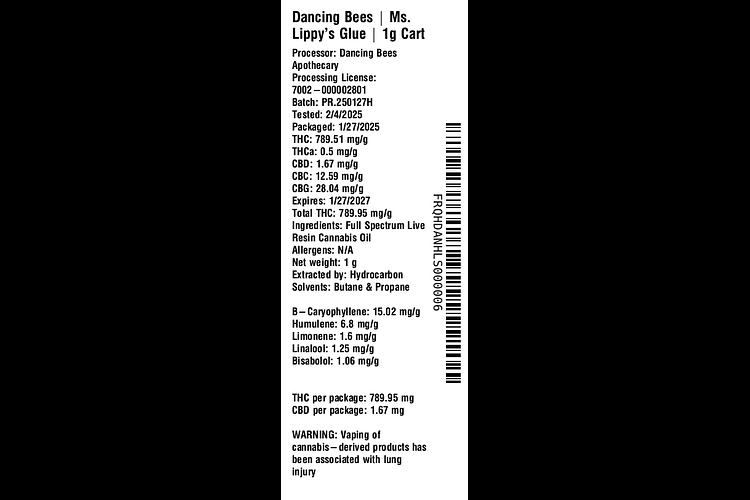 Dancing Bees | Ms. Lippy's Glue | 1g Cart

Processor: Dancing Bees Apothecary
Processing License: 7002–000002801
Batch: PR.250127H
Tested: 2/4/2025
Packaged: 1/27/2025
THC: 789.51 mg/g
THCa: 0.5 mg/g
CBD: 1.67 mg/g
CBC: 12.59 mg/g
CBG: 28.04 mg/g
Expires: 1/27/2027
Total THC: 789.95 mg/g
Ingredients: Full Spectrum Live Resin Cannabis Oil
Allergens: N/A
Net weight: 1 g
Extracted by: Hydrocarbon
Solvents: Butane & Propane

B–Caryophyllene: 15.02 mg/g
Humulene: 6.8 mg/g
Limonene: 1.6 mg/g
Linalool: 1.25 mg/g
Bisabolol: 1.06 mg/g

THC per package: 789.95 mg
CBD per package: 1.67 mg

WARNING: Vaping of cannabis–derived products has been associated with lung injury

FRQHDANHLS000006